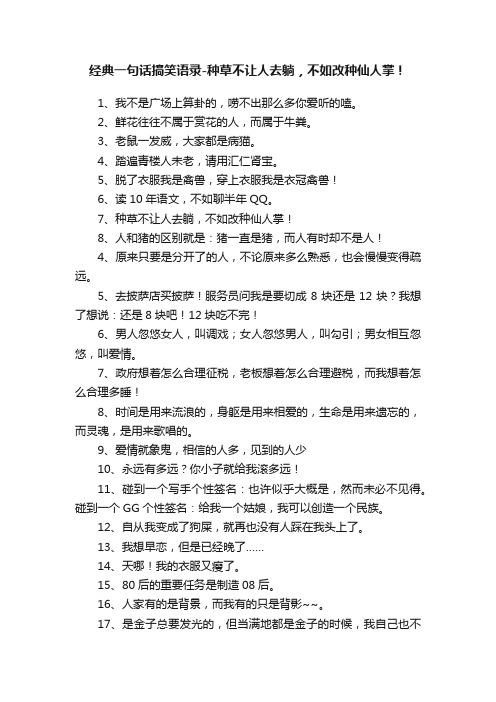 经典一句话搞笑语录-种草不让人去躺，不如改种仙人掌！

1、我不是广场上算卦的，唠不出那么多你爱听的嗑。

2、鲜花往往不属于赏花的人，而属于牛粪。

3、老鼠一发威，大家都是病猫。

4、踏遍青楼人未老，请用汇仁肾宝。

5、脱了衣服我是禽兽，穿上衣服我是衣冠禽兽！

6、读 10 年语文，不如聊半年 QQ。

7、种草不让人去躺，不如改种仙人掌！

8、人和猪的区别就是：猪一直是猪，而人有时却不是人！

4、原来只要是分开了的人，不论原来多么熟悉，也会慢慢变得疏远。

5、去披萨店买披萨！服务员问我是要切成 8 块还是 12 块？我想了想说：还是 8 块吧！12 块吃不完！

6、男人忽悠女人，叫调戏；女人忽悠男人，叫勾引；男女相互忽悠，叫爱情。

7、政府想着怎么合理征税，老板想着怎么合理避税，而我想着怎么合理多睡！

8、时间是用来流浪的，身躯是用来相爱的，生命是用来遗忘的，而灵魂，是用来歌唱的。

9、爱情就象鬼，相信的人多，见到的人少

10、永远有多远？你小子就给我滚多远！

11、碰到一个写手个性签名：也许似乎大概是，然而未必不见得。碰到一个 GG 个性签名：给我一个姑娘，我可以创造一个民族。

12、自从我变成了狗屎，就再也没有人踩在我头上了。

13、我想早恋，但是已经晚了……

14、天哪！我的衣服又瘦了。

15、80 后的重要任务是制造 08 后。

16、人家有的是背景，而我有的只是背影~~。

17、是金子总要发光的，但当满地都是金子的时候，我自己也不